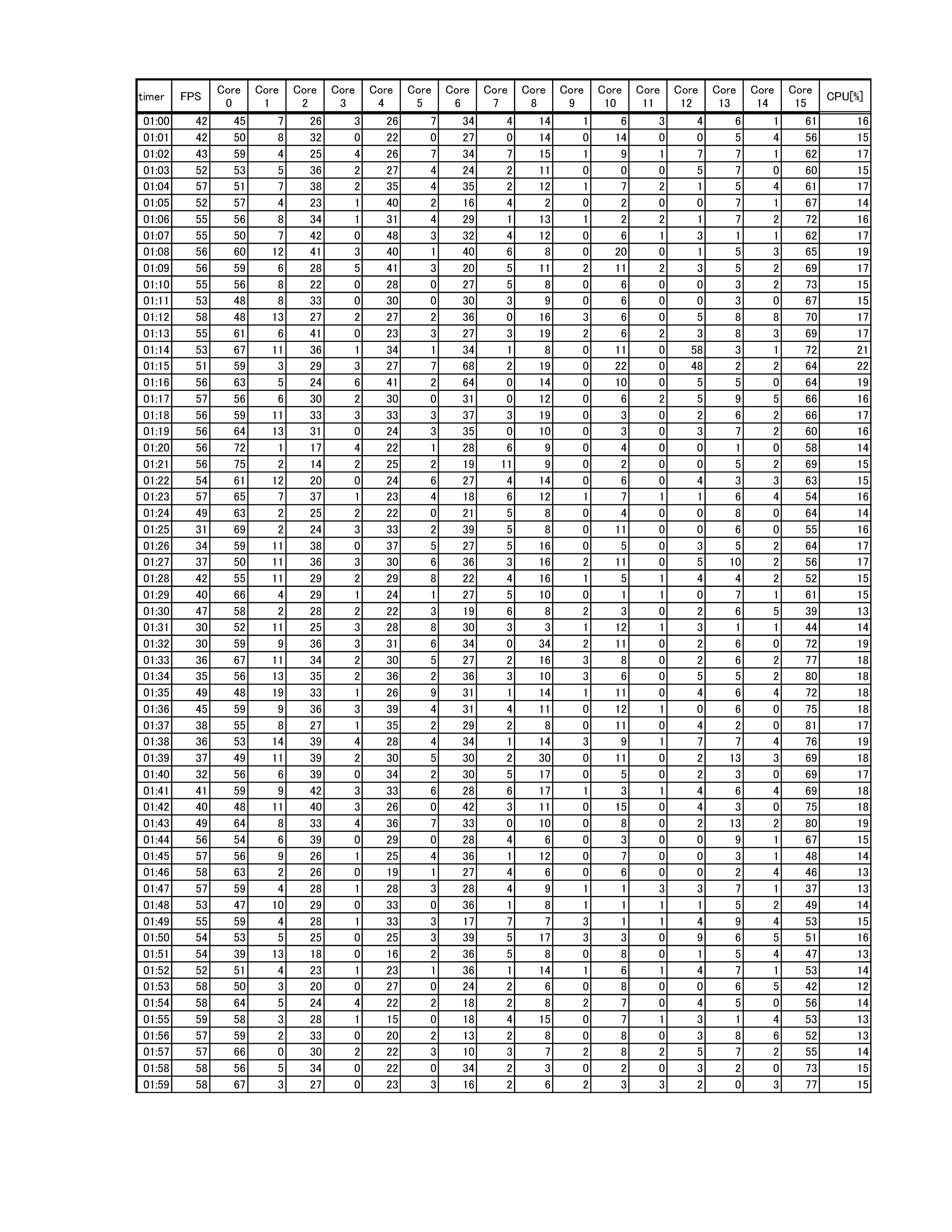 | timer | FPS | Core 0 | Core 1 | Core 2 | Core 3 | Core 4 | Core 5 | Core 6 | Core 7 | Core 8 | Core 9 | Core 10 | Core 11 | Core 12 | Core 13 | Core 14 | Core 15 | CPU[%] |
|---|---|---|---|---|---|---|---|---|---|---|---|---|---|---|---|---|---|---|
| 01:00 | 42 | 45 | 7 | 26 | 3 | 26 | 7 | 34 | 4 | 14 | 1 | 6 | 3 | 4 | 6 | 1 | 61 | 16 |
| 01:01 | 42 | 50 | 8 | 32 | 0 | 22 | 0 | 27 | 0 | 14 | 0 | 14 | 0 | 0 | 5 | 4 | 56 | 15 |
| 01:02 | 43 | 59 | 4 | 25 | 4 | 26 | 7 | 34 | 7 | 15 | 1 | 9 | 1 | 7 | 7 | 1 | 62 | 17 |
| 01:03 | 52 | 53 | 5 | 36 | 2 | 27 | 4 | 24 | 2 | 11 | 0 | 0 | 0 | 5 | 7 | 0 | 60 | 15 |
| 01:04 | 57 | 51 | 7 | 38 | 2 | 35 | 4 | 35 | 2 | 12 | 1 | 7 | 2 | 1 | 5 | 4 | 61 | 17 |
| 01:05 | 52 | 57 | 4 | 23 | 1 | 40 | 2 | 16 | 4 | 2 | 0 | 2 | 0 | 0 | 7 | 1 | 67 | 14 |
| 01:06 | 55 | 56 | 8 | 34 | 1 | 31 | 4 | 29 | 1 | 13 | 1 | 2 | 2 | 1 | 7 | 2 | 72 | 16 |
| 01:07 | 55 | 50 | 7 | 42 | 0 | 48 | 3 | 32 | 4 | 12 | 0 | 6 | 1 | 3 | 1 | 1 | 62 | 17 |
| 01:08 | 56 | 60 | 12 | 41 | 3 | 40 | 1 | 40 | 6 | 8 | 0 | 20 | 0 | 1 | 5 | 3 | 65 | 19 |
| 01:09 | 56 | 59 | 6 | 28 | 5 | 41 | 3 | 20 | 5 | 11 | 2 | 11 | 2 | 3 | 5 | 2 | 69 | 17 |
| 01:10 | 55 | 56 | 8 | 22 | 0 | 28 | 0 | 27 | 5 | 8 | 0 | 6 | 0 | 0 | 3 | 2 | 73 | 15 |
| 01:11 | 53 | 48 | 8 | 33 | 0 | 30 | 0 | 30 | 3 | 9 | 0 | 6 | 0 | 0 | 3 | 0 | 67 | 15 |
| 01:12 | 58 | 48 | 13 | 27 | 2 | 27 | 2 | 36 | 0 | 16 | 3 | 6 | 0 | 5 | 8 | 8 | 70 | 17 |
| 01:13 | 55 | 61 | 6 | 41 | 0 | 23 | 3 | 27 | 3 | 19 | 2 | 6 | 2 | 3 | 8 | 3 | 69 | 17 |
| 01:14 | 53 | 67 | 11 | 36 | 1 | 34 | 1 | 34 | 1 | 8 | 0 | 11 | 0 | 58 | 3 | 1 | 72 | 21 |
| 01:15 | 51 | 59 | 3 | 29 | 3 | 27 | 7 | 68 | 2 | 19 | 0 | 22 | 0 | 48 | 2 | 2 | 64 | 22 |
| 01:16 | 56 | 63 | 5 | 24 | 6 | 41 | 2 | 64 | 0 | 14 | 0 | 10 | 0 | 5 | 5 | 0 | 64 | 19 |
| 01:17 | 57 | 56 | 6 | 30 | 2 | 30 | 0 | 31 | 0 | 12 | 0 | 6 | 2 | 5 | 9 | 5 | 66 | 16 |
| 01:18 | 56 | 59 | 11 | 33 | 3 | 33 | 3 | 37 | 3 | 19 | 0 | 3 | 0 | 2 | 6 | 2 | 66 | 17 |
| 01:19 | 56 | 64 | 13 | 31 | 0 | 24 | 3 | 35 | 0 | 10 | 0 | 3 | 0 | 3 | 7 | 2 | 60 | 16 |
| 01:20 | 56 | 72 | 1 | 17 | 4 | 22 | 1 | 28 | 6 | 9 | 0 | 4 | 0 | 0 | 1 | 0 | 58 | 14 |
| 01:21 | 56 | 75 | 2 | 14 | 2 | 25 | 2 | 19 | 11 | 9 | 0 | 2 | 0 | 0 | 5 | 2 | 69 | 15 |
| 01:22 | 54 | 61 | 12 | 20 | 0 | 24 | 6 | 27 | 4 | 14 | 0 | 6 | 0 | 4 | 3 | 3 | 63 | 15 |
| 01:23 | 57 | 65 | 7 | 37 | 1 | 23 | 4 | 18 | 6 | 12 | 1 | 7 | 1 | 1 | 6 | 4 | 54 | 16 |
| 01:24 | 49 | 63 | 2 | 25 | 2 | 22 | 0 | 21 | 5 | 8 | 0 | 4 | 0 | 0 | 8 | 0 | 64 | 14 |
| 01:25 | 31 | 69 | 2 | 24 | 3 | 33 | 2 | 39 | 5 | 8 | 0 | 11 | 0 | 0 | 6 | 0 | 55 | 16 |
| 01:26 | 34 | 59 | 11 | 38 | 0 | 37 | 5 | 27 | 5 | 16 | 0 | 5 | 0 | 3 | 5 | 2 | 64 | 17 |
| 01:27 | 37 | 50 | 11 | 36 | 3 | 30 | 6 | 36 | 3 | 16 | 2 | 11 | 0 | 5 | 10 | 2 | 56 | 17 |
| 01:28 | 42 | 55 | 11 | 29 | 2 | 29 | 8 | 22 | 4 | 16 | 1 | 5 | 1 | 4 | 4 | 2 | 52 | 15 |
| 01:29 | 40 | 66 | 4 | 29 | 1 | 24 | 1 | 27 | 5 | 10 | 0 | 1 | 1 | 0 | 7 | 1 | 61 | 15 |
| 01:30 | 47 | 58 | 2 | 28 | 2 | 22 | 3 | 19 | 6 | 8 | 2 | 3 | 0 | 2 | 6 | 5 | 39 | 13 |
| 01:31 | 30 | 52 | 11 | 25 | 3 | 28 | 8 | 30 | 3 | 3 | 1 | 12 | 1 | 3 | 1 | 1 | 44 | 14 |
| 01:32 | 30 | 59 | 9 | 36 | 3 | 31 | 6 | 34 | 0 | 34 | 2 | 11 | 0 | 2 | 6 | 0 | 72 | 19 |
| 01:33 | 36 | 67 | 11 | 34 | 2 | 30 | 5 | 27 | 2 | 16 | 3 | 8 | 0 | 2 | 6 | 2 | 77 | 18 |
| 01:34 | 35 | 56 | 13 | 35 | 2 | 36 | 2 | 36 | 3 | 10 | 3 | 6 | 0 | 5 | 5 | 2 | 80 | 18 |
| 01:35 | 49 | 48 | 19 | 33 | 1 | 26 | 9 | 31 | 1 | 14 | 1 | 11 | 0 | 4 | 6 | 4 | 72 | 18 |
| 01:36 | 45 | 59 | 9 | 36 | 3 | 39 | 4 | 31 | 4 | 11 | 0 | 12 | 1 | 0 | 6 | 0 | 75 | 18 |
| 01:37 | 38 | 55 | 8 | 27 | 1 | 35 | 2 | 29 | 2 | 8 | 0 | 11 | 0 | 4 | 2 | 0 | 81 | 17 |
| 01:38 | 36 | 53 | 14 | 39 | 4 | 28 | 4 | 34 | 1 | 14 | 3 | 9 | 1 | 7 | 7 | 4 | 76 | 19 |
| 01:39 | 37 | 49 | 11 | 39 | 2 | 30 | 5 | 30 | 2 | 30 | 0 | 11 | 0 | 2 | 13 | 3 | 69 | 18 |
| 01:40 | 32 | 56 | 6 | 39 | 0 | 34 | 2 | 30 | 5 | 17 | 0 | 5 | 0 | 2 | 3 | 0 | 69 | 17 |
| 01:41 | 41 | 59 | 9 | 42 | 3 | 33 | 6 | 28 | 6 | 17 | 1 | 3 | 1 | 4 | 6 | 4 | 69 | 18 |
| 01:42 | 40 | 48 | 11 | 40 | 3 | 26 | 0 | 42 | 3 | 11 | 0 | 15 | 0 | 4 | 3 | 0 | 75 | 18 |
| 01:43 | 49 | 64 | 8 | 33 | 4 | 36 | 7 | 33 | 0 | 10 | 0 | 8 | 0 | 2 | 13 | 2 | 80 | 19 |
| 01:44 | 56 | 54 | 6 | 39 | 0 | 29 | 0 | 28 | 4 | 6 | 0 | 3 | 0 | 0 | 9 | 1 | 67 | 15 |
| 01:45 | 57 | 56 | 9 | 26 | 1 | 25 | 4 | 36 | 1 | 12 | 0 | 7 | 0 | 0 | 3 | 1 | 48 | 14 |
| 01:46 | 58 | 63 | 2 | 26 | 0 | 19 | 1 | 27 | 4 | 6 | 0 | 6 | 0 | 0 | 2 | 4 | 46 | 13 |
| 01:47 | 57 | 59 | 4 | 28 | 1 | 28 | 3 | 28 | 4 | 9 | 1 | 1 | 3 | 3 | 7 | 1 | 37 | 13 |
| 01:48 | 53 | 47 | 10 | 29 | 0 | 33 | 0 | 36 | 1 | 8 | 1 | 1 | 1 | 1 | 5 | 2 | 49 | 14 |
| 01:49 | 55 | 59 | 4 | 28 | 1 | 33 | 3 | 17 | 7 | 7 | 3 | 1 | 1 | 4 | 9 | 4 | 53 | 15 |
| 01:50 | 54 | 53 | 5 | 25 | 0 | 25 | 3 | 39 | 5 | 17 | 3 | 3 | 0 | 9 | 6 | 5 | 51 | 16 |
| 01:51 | 54 | 39 | 13 | 18 | 0 | 16 | 2 | 36 | 5 | 8 | 0 | 8 | 0 | 1 | 5 | 4 | 47 | 13 |
| 01:52 | 52 | 51 | 4 | 23 | 1 | 23 | 1 | 36 | 1 | 14 | 1 | 6 | 1 | 4 | 7 | 1 | 53 | 14 |
| 01:53 | 58 | 50 | 3 | 20 | 0 | 27 | 0 | 24 | 2 | 6 | 0 | 8 | 0 | 0 | 6 | 5 | 42 | 12 |
| 01:54 | 58 | 64 | 5 | 24 | 4 | 22 | 2 | 18 | 2 | 8 | 2 | 7 | 0 | 4 | 5 | 0 | 56 | 14 |
| 01:55 | 59 | 58 | 3 | 28 | 1 | 15 | 0 | 18 | 4 | 15 | 0 | 7 | 1 | 3 | 1 | 4 | 53 | 13 |
| 01:56 | 57 | 59 | 2 | 33 | 0 | 20 | 2 | 13 | 2 | 8 | 0 | 8 | 0 | 3 | 8 | 6 | 52 | 13 |
| 01:57 | 57 | 66 | 0 | 30 | 2 | 22 | 3 | 10 | 3 | 7 | 2 | 8 | 2 | 5 | 7 | 2 | 55 | 14 |
| 01:58 | 58 | 56 | 5 | 34 | 0 | 22 | 0 | 34 | 2 | 3 | 0 | 2 | 0 | 3 | 2 | 0 | 73 | 15 |
| 01:59 | 58 | 67 | 3 | 27 | 0 | 23 | 3 | 16 | 2 | 6 | 2 | 3 | 3 | 2 | 0 | 3 | 77 | 15 |